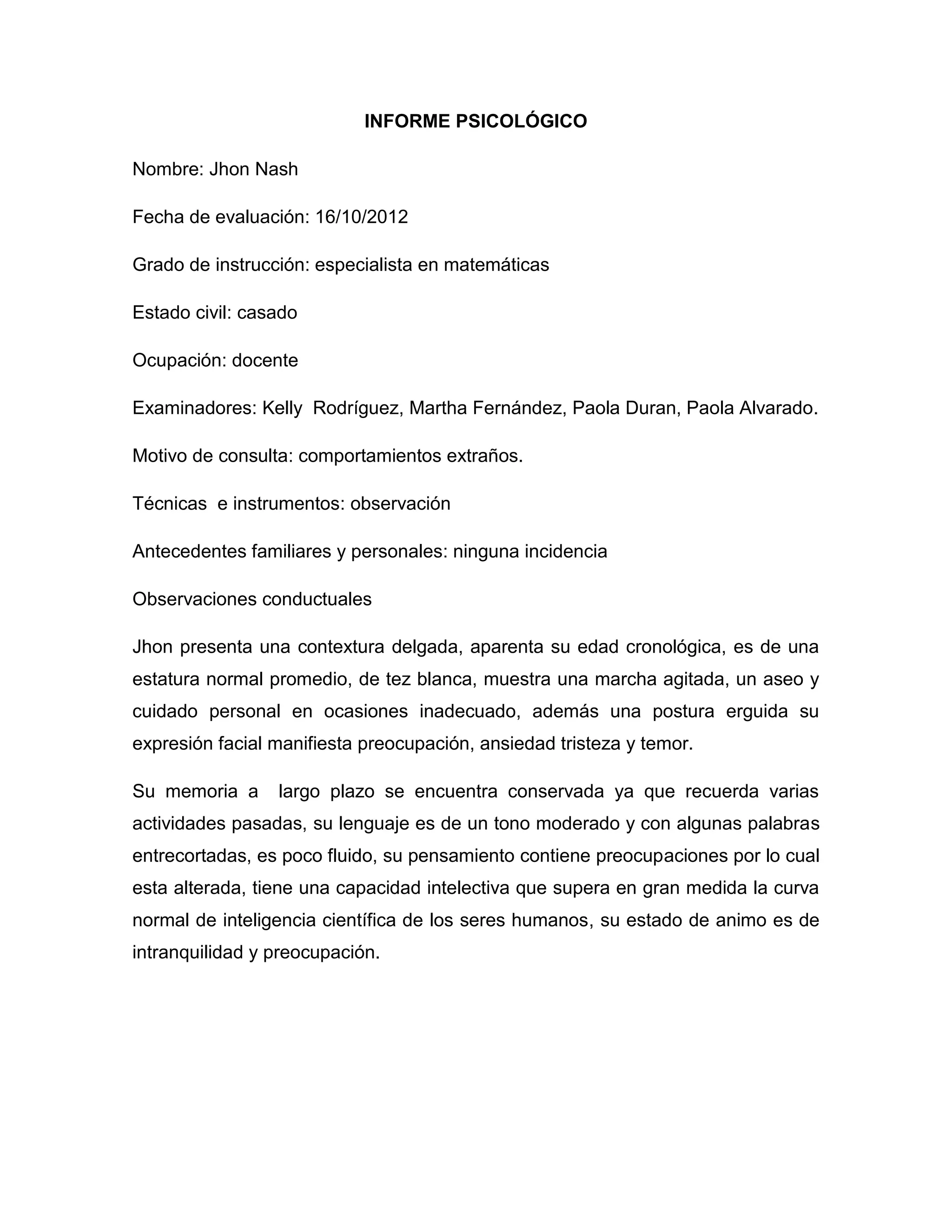 INFORME PSICOLÓGICO

Nombre: Jhon Nash

Fecha de evaluación: 16/10/2012

Grado de instrucción: especialista en matemáticas

Estado civil: casado

Ocupación: docente

Examinadores: Kelly Rodríguez, Martha Fernández, Paola Duran, Paola Alvarado.

Motivo de consulta: comportamientos extraños.

Técnicas e instrumentos: observación

Antecedentes familiares y personales: ninguna incidencia

Observaciones conductuales

Jhon presenta una contextura delgada, aparenta su edad cronológica, es de una estatura normal promedio, de tez blanca, muestra una marcha agitada, un aseo y cuidado personal en ocasiones inadecuado, además una postura erguida su expresión facial manifiesta preocupación, ansiedad tristeza y temor.

Su memoria a largo plazo se encuentra conservada ya que recuerda varias actividades pasadas, su lenguaje es de un tono moderado y con algunas palabras entrecortadas, es poco fluido, su pensamiento contiene preocupaciones por lo cual esta alterada, tiene una capacidad intelectiva que supera en gran medida la curva normal de inteligencia científica de los seres humanos, su estado de animo es de intranquilidad y preocupación.